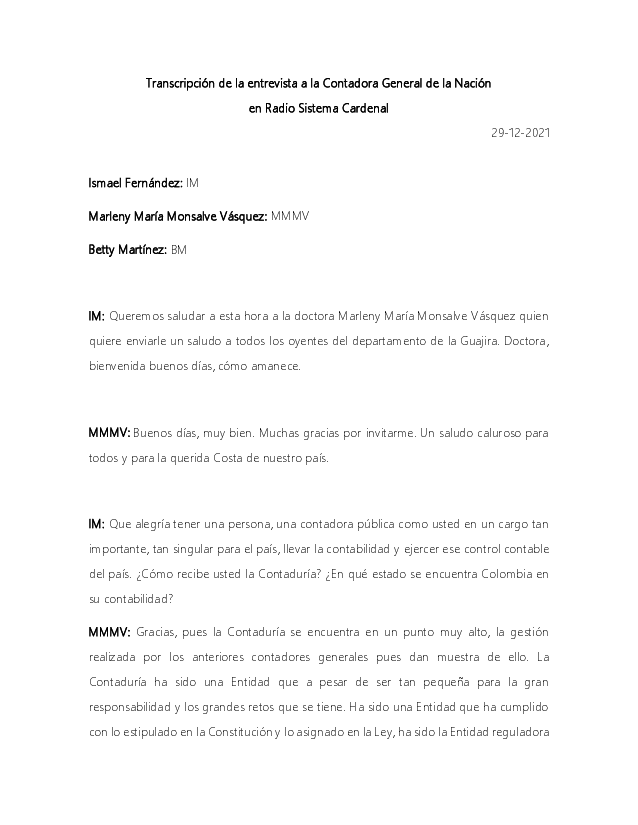 Transcripción de la entrevista a la Contadora General de la Nación
en Radio Sistema Cardenal

29-12-2021

Ismael Fernández: IM

Marleny María Monsalve Vásquez: MMMV

Betty Martínez: BM

IM: Queremos saludar a esta hora a la doctora Marleny María Monsalve Vásquez quien quiere enviarle un saludo a todos los oyentes del departamento de la Guajira. Doctora, bienvenida buenos días, cómo amanece.

MMMV: Buenos días, muy bien. Muchas gracias por invitarme. Un saludo caluroso para todos y para la querida Costa de nuestro país.

IM: Que alegría tener una persona, una contadora pública como usted en un cargo tan importante, tan singular para el país, llevar la contabilidad y ejercer ese control contable del país. ¿Cómo recibe usted la Contaduría? ¿En qué estado se encuentra Colombia en su contabilidad?

MMMV: Gracias, pues la Contaduría se encuentra en un punto muy alto, la gestión realizada por los anteriores contadores generales pues dan muestra de ello. La Contaduría ha sido una Entidad que a pesar de ser tan pequeña para la gran responsabilidad y los grandes retos que se tiene. Ha sido una Entidad que ha cumplido con lo estipulado en la Constitución y lo asignado en la Ley, ha sido la Entidad reguladora